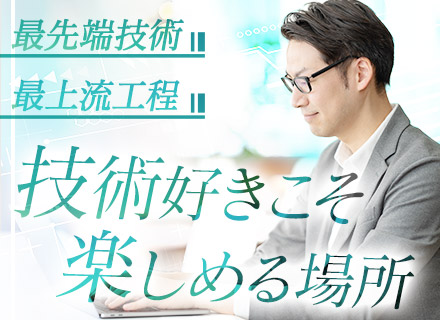 最先端技術
最上流工程

技術好きこそ
楽しめる場所